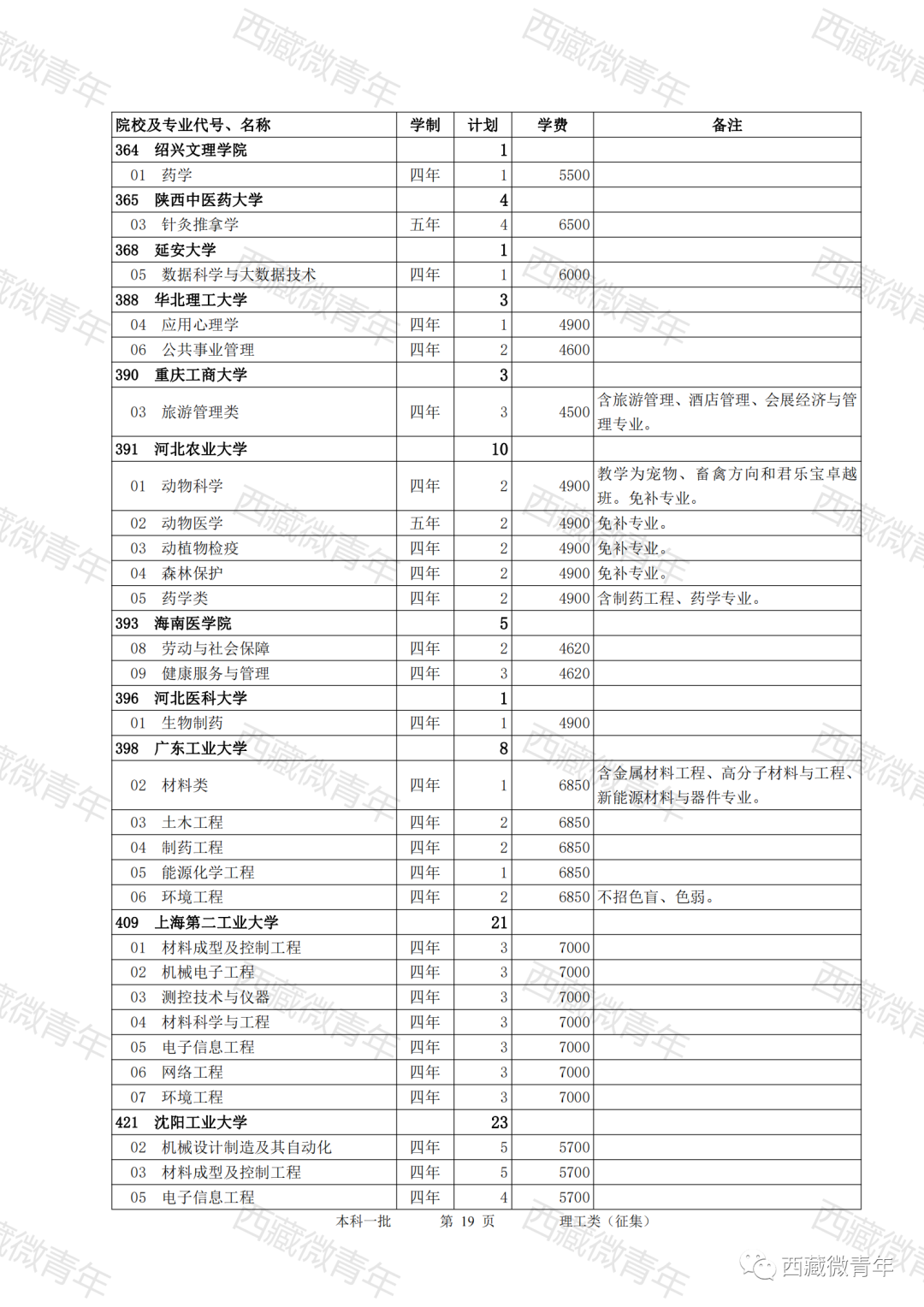 | 院校及专业代号、名称 | 学制 | 计划 | 学费 | 备注 |
|---|---|---|---|---|
| 364 绍兴文理学院 | | 1 | | |
| 01 药学 | 四年 | 1 | 5500 | |
| 365 陕西中医药大学 | | 4 | | |
| 03 针灸推拿学 | 五年 | 4 | 6500 | |
| 368 延安大学 | | 1 | | |
| 05 数据科学与大数据技术 | 四年 | 1 | 6000 | |
| 388 华北理工大学 | | 3 | | |
| 04 应用心理学 | 四年 | 1 | 4900 | |
| 06 公共事业管理 | 四年 | 2 | 4600 | |
| 390 重庆工商大学 | | 3 | | |
| 03 旅游管理类 | 四年 | 3 | 4500 | 含旅游管理、酒店管理、会展经济与管理专业。 |
| 391 河北农业大学 | | 10 | | |
| 01 动物科学 | 四年 | 2 | 4900 | 教学为宠物、畜禽方向和君乐宝卓越班。免补专业。 |
| 02 动物医学 | 五年 | 2 | 4900 | 免补专业。 |
| 03 动植物检疫 | 四年 | 2 | 4900 | 免补专业。 |
| 04 森林保护 | 四年 | 2 | 4900 | 免补专业。 |
| 05 药学类 | 四年 | 2 | 4900 | 含制药工程、药学专业。 |
| 393 海南医学院 | | 5 | | |
| 08 劳动与社会保障 | 四年 | 2 | 4620 | |
| 09 健康服务与管理 | 四年 | 3 | 4620 | |
| 396 河北医科大学 | | 1 | | |
| 01 生物制药 | 四年 | 1 | 4900 | |
| 398 广东工业大学 | | 8 | | |
| 02 材料类 | 四年 | 1 | 6850 | 含金属材料工程、高分子材料与工程、新能源材料与器件专业。 |
| 03 土木工程 | 四年 | 2 | 6850 | |
| 04 制药工程 | 四年 | 2 | 6850 | |
| 05 能源化学工程 | 四年 | 1 | 6850 | |
| 06 环境工程 | 四年 | 2 | 6850 | 不招色盲、色弱。 |
| 409 上海第二工业大学 | | 21 | | |
| 01 材料成型及控制工程 | 四年 | 3 | 7000 | |
| 02 机械电子工程 | 四年 | 3 | 7000 | |
| 03 测控技术与仪器 | 四年 | 3 | 7000 | |
| 04 材料科学与工程 | 四年 | 3 | 7000 | |
| 05 电子信息工程 | 四年 | 3 | 7000 | |
| 06 网络工程 | 四年 | 3 | 7000 | |
| 07 环境工程 | 四年 | 3 | 7000 | |
| 421 沈阳工业大学 | | 23 | | |
| 02 机械设计制造及其自动化 | 四年 | 5 | 5700 | |
| 03 材料成型及控制工程 | 四年 | 5 | 5700 | |
| 05 电子信息工程 | 四年 | 4 | 5700 | |

本科一批 第 19 页 理工类（征集）

西藏微青年